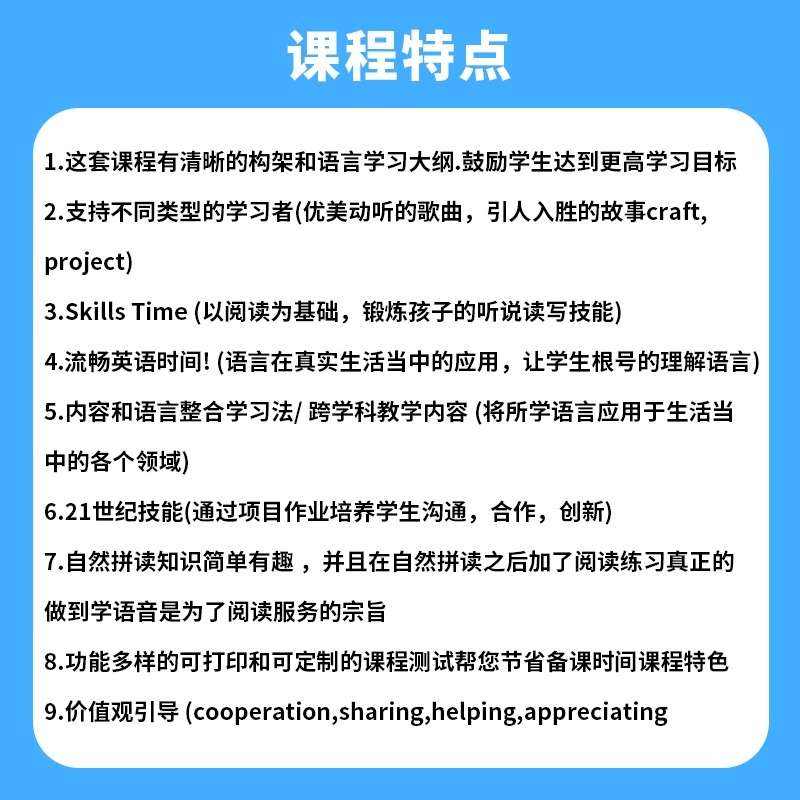 课程特点

1.这套课程有清晰的构架和语言学习大纲.鼓励学生达到更高学习目标

2.支持不同类型的学习者(优美动听的歌曲，引人入胜的故事craft, project)

3.Skills Time (以阅读为基础，锻炼孩子的听说读写技能)

4.流畅英语时间! (语言在真实生活当中的应用，让学生根号的理解语言)

5.内容和语言整合学习法/ 跨学科教学内容 (将所学语言应用于生活当中的各个领域)

6.21世纪技能(通过项目作业培养学生沟通，合作，创新)

7.自然拼读知识简单有趣 ，并且在自然拼读之后加了阅读练习真正的做到学语音是为了阅读服务的宗旨

8.功能多样的可打印和可定制的课程测试帮您节省备课时间课程特色

9.价值观引导 (cooperation,sharing,helping,appreciating